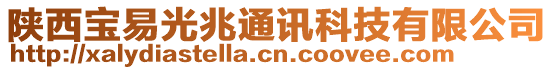 陕西宝易光兆通讯科技有限公司
http://xalydiastella.cn.coovee.com